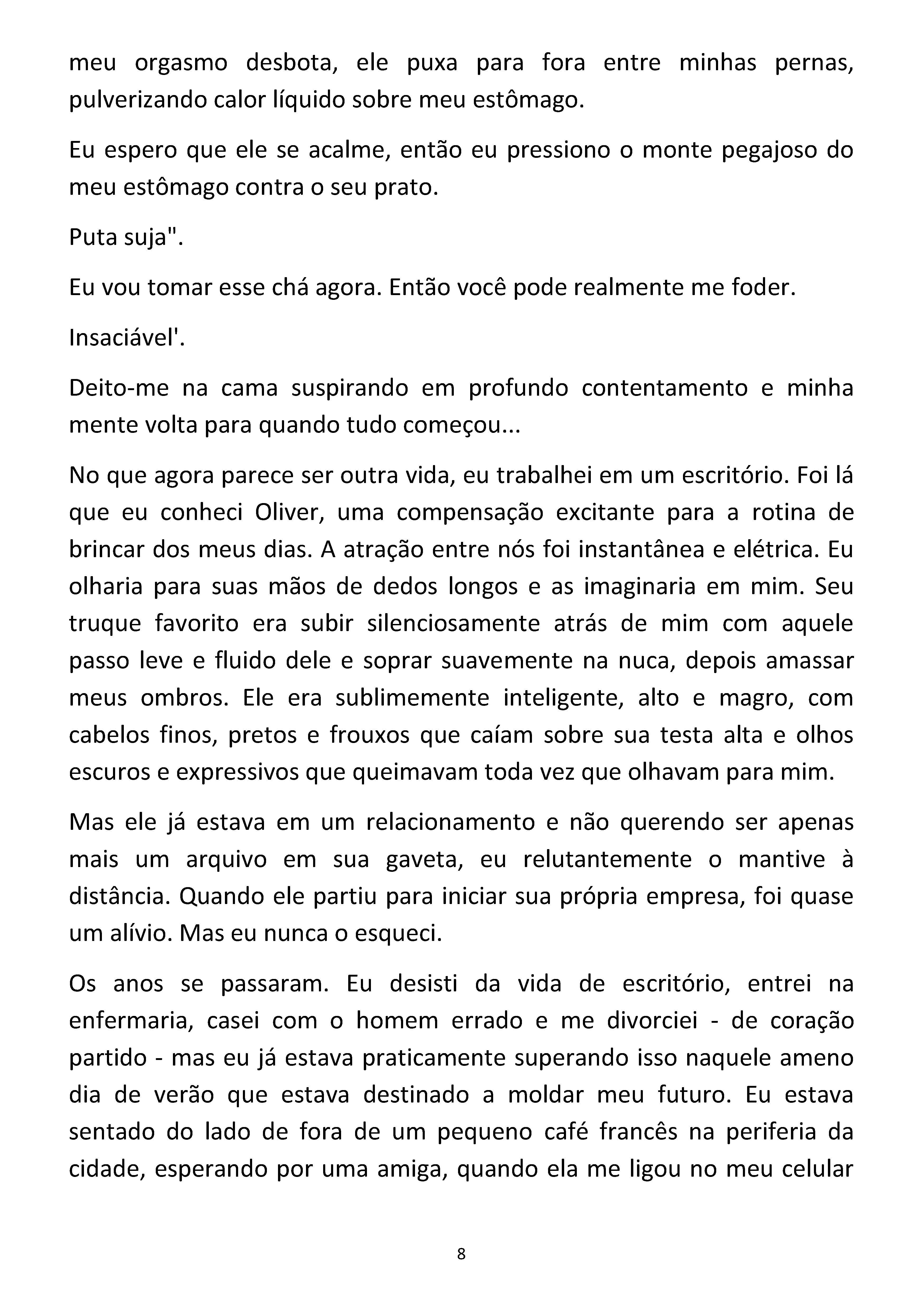 meu orgasmo desbota, ele puxa para fora entre minhas pernas, pulverizando calor líquido sobre meu estômago.

Eu espero que ele se acalme, então eu pressiono o monte pegajoso do meu estômago contra o seu prato.

Puta suja".

Eu vou tomar esse chá agora. Então você pode realmente me foder.

Insaciável'.

Deito-me na cama suspirando em profundo contentamento e minha mente volta para quando tudo começou...

No que agora parece ser outra vida, eu trabalhei em um escritório. Foi lá que eu conheci Oliver, uma compensação excitante para a rotina de brincar dos meus dias. A atração entre nós foi instantânea e elétrica. Eu olharia para suas mãos de dedos longos e as imaginaria em mim. Seu truque favorito era subir silenciosamente atrás de mim com aquele passo leve e fluido dele e soprar suavemente na nuca, depois amassar meus ombros. Ele era sublimemente inteligente, alto e magro, com cabelos finos, pretos e frouxos que caíam sobre sua testa alta e olhos escuros e expressivos que queimavam toda vez que olhavam para mim.

Mas ele já estava em um relacionamento e não querendo ser apenas mais um arquivo em sua gaveta, eu relutantemente o mantive à distância. Quando ele partiu para iniciar sua própria empresa, foi quase um alívio. Mas eu nunca o esqueci.

Os anos se passaram. Eu desisti da vida de escritório, entrei na enfermaria, casei com o homem errado e me divorciei - de coração partido - mas eu já estava praticamente superando isso naquele ameno dia de verão que estava destinado a moldar meu futuro. Eu estava sentado do lado de fora de um pequeno café francês na periferia da cidade, esperando por uma amiga, quando ela me ligou no meu celular

8